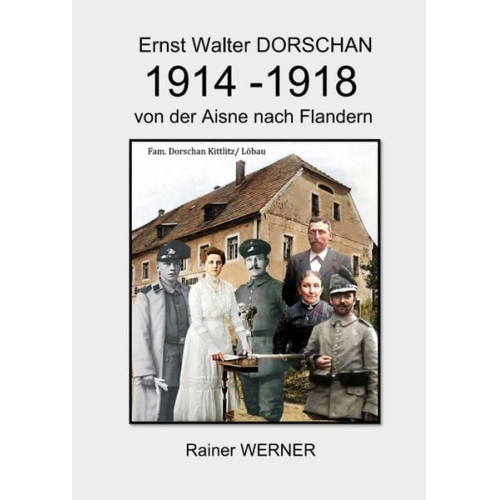 Ernst Walter DORSCHAN

1914 -1918

von der Aisne nach Flandern

Fam. Dorschan Kittlitz/ Löbau

Rainer WERNER